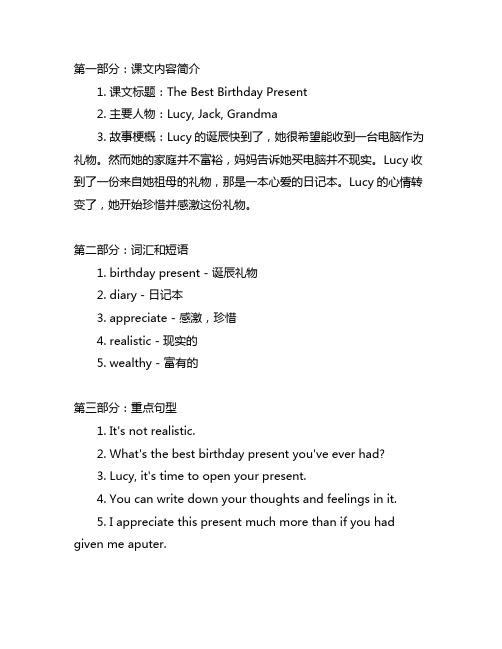 第一部分：课文内容简介

1. 课文标题：The Best Birthday Present

2. 主要人物：Lucy, Jack, Grandma

3. 故事梗概：Lucy 的诞辰快到了，她很希望能收到一台电脑作为礼物。然而她的家庭并不富裕，妈妈告诉她买电脑并不现实。Lucy 收到了一份来自她祖母的礼物，那是一本心爱的日记本。Lucy 的心情转变了，她开始珍惜并感激这份礼物。

第二部分：词汇和短语

1. birthday present - 诞辰礼物

2. diary - 日记本

3. appreciate - 感激，珍惜

4. realistic - 现实的

5. wealthy - 富有的

第三部分：重点句型

1. It's not realistic.

2. What's the best birthday present you've ever had?

3. Lucy, it's time to open your present.

4. You can write down your thoughts and feelings in it.

5. I appreciate this present much more than if you had given me aputer.